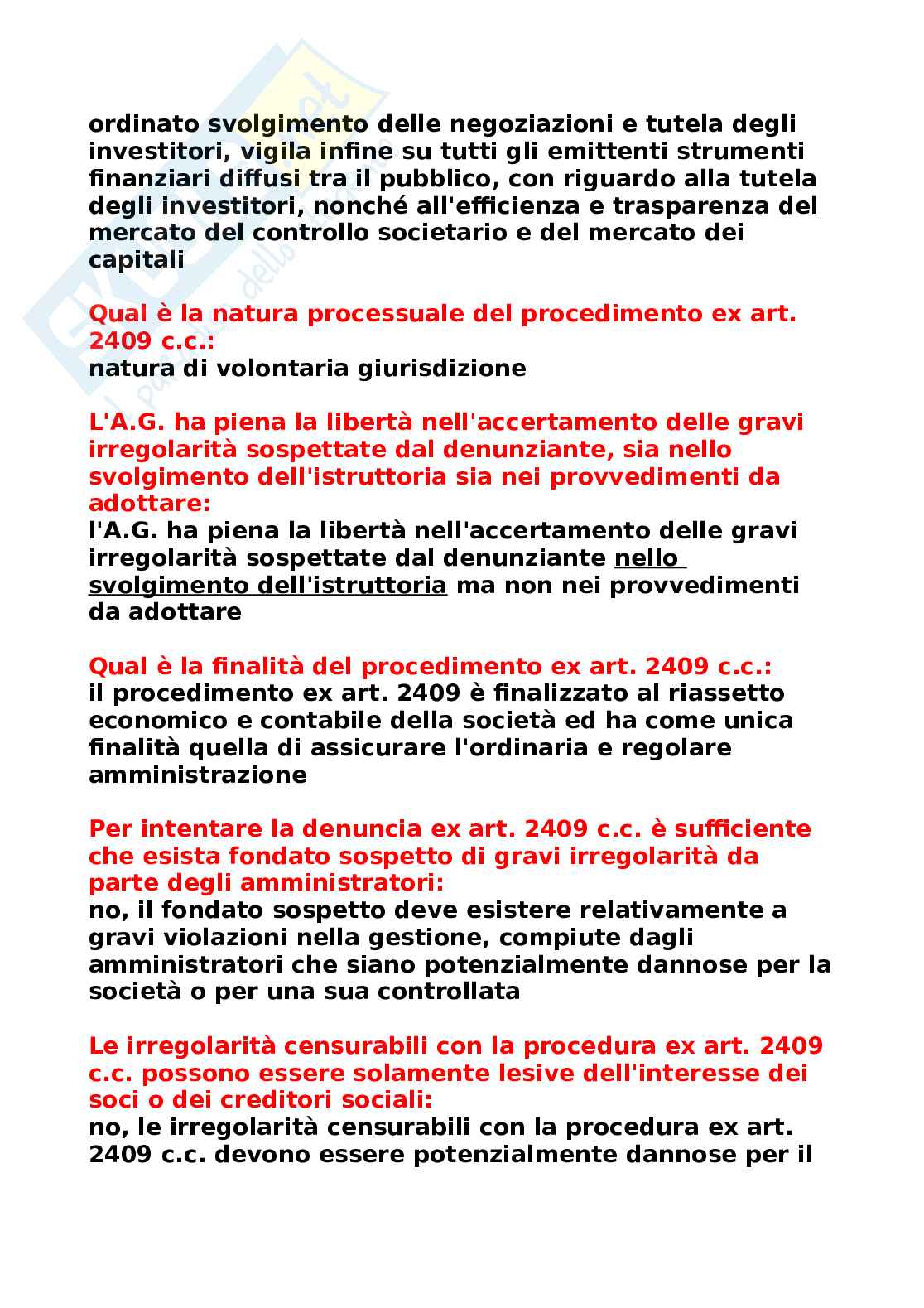 ordinato svolgimento delle negoziazioni e tutela degli investitori, vigila infine su tutti gli emittenti strumenti finanziari diffusi tra il pubblico, con riguardo alla tutela degli investitori, nonché all'efficienza e trasparenza del mercato del controllo societario e del mercato dei capitali

Qual è la natura processuale del procedimento ex art. 2409 c.c.:
natura di volontaria giurisdizione

L'A.G. ha piena la libertà nell'accertamento delle gravi irregolarità sospettate dal denunziante, sia nello svolgimento dell'istruttoria sia nei provvedimenti da adottare:
l'A.G. ha piena la libertà nell'accertamento delle gravi irregolarità sospettate dal denunziante nello svolgimento dell'istruttoria ma non nei provvedimenti da adottare

Qual è la finalità del procedimento ex art. 2409 c.c.:
il procedimento ex art. 2409 è finalizzato al riassetto economico e contabile della società ed ha come unica finalità quella di assicurare l'ordinaria e regolare amministrazione

Per intentare la denuncia ex art. 2409 c.c. è sufficiente che esista fondato sospetto di gravi irregolarità da parte degli amministratori:
no, il fondato sospetto deve esistere relativamente a gravi violazioni nella gestione, compiute dagli amministratori che siano potenzialmente dannose per la società o per una sua controllata

Le irregolarità censurabili con la procedura ex art. 2409 c.c. possono essere solamente lesive dell'interesse dei soci o dei creditori sociali:
no, le irregolarità censurabili con la procedura ex art. 2409 c.c. devono essere potenzialmente dannose per il